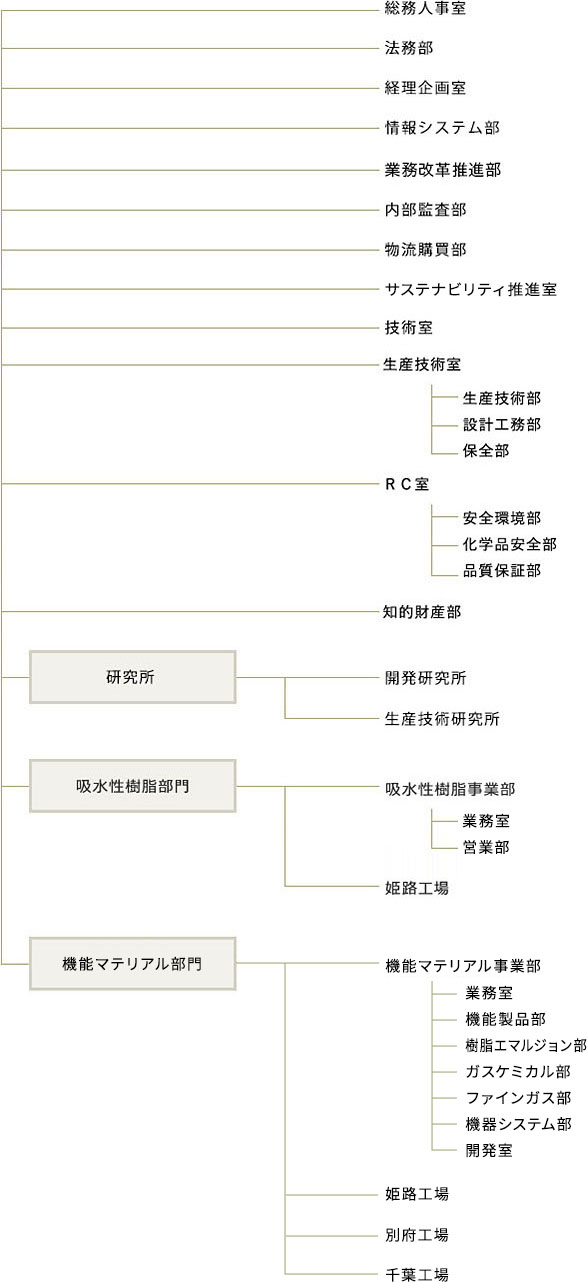 総務人事室
法務部
経理企画室
情報システム部
業務改革推進部
内部監査部
物流購買部
サステナビリティ推進室
技術室
生産技術室
生産技術部
設計工務部
保全部
ＲＣ室
安全環境部
化学品安全部
品質保証部
知的財産部
研究所
開発研究所
生産技術研究所
吸水性樹脂部門
吸水性樹脂事業部
業務室
営業部
姫路工場
機能マテリアル部門
機能マテリアル事業部
業務室
機能製品部
樹脂エマルジョン部
ガスケミカル部
ファインガス部
機器システム部
開発室
姫路工場
別府工場
千葉工場